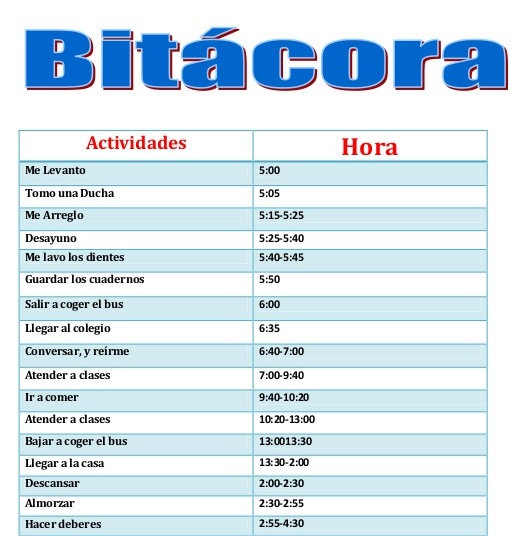 Bitácora

| Actividades | Hora |
|---|---|
| Me Levanto | 5:00 |
| Tomo una Ducha | 5:05 |
| Me Arreglo | 5:15-5:25 |
| Desayuno | 5:25-5:40 |
| Me lavo los dientes | 5:40-5:45 |
| Guardar los cuadernos | 5:50 |
| Salir a coger el bus | 6:00 |
| Llegar al colegio | 6:35 |
| Conversar, y reírme | 6:40-7:00 |
| Atender a clases | 7:00-9:40 |
| Ir a comer | 9:40-10:20 |
| Atender a clases | 10:20-13:00 |
| Bajar a coger el bus | 13:0013:30 |
| Llegar a la casa | 13:30-2:00 |
| Descansar | 2:00-2:30 |
| Almorzar | 2:30-2:55 |
| Hacer deberes | 2:55-4:30 |